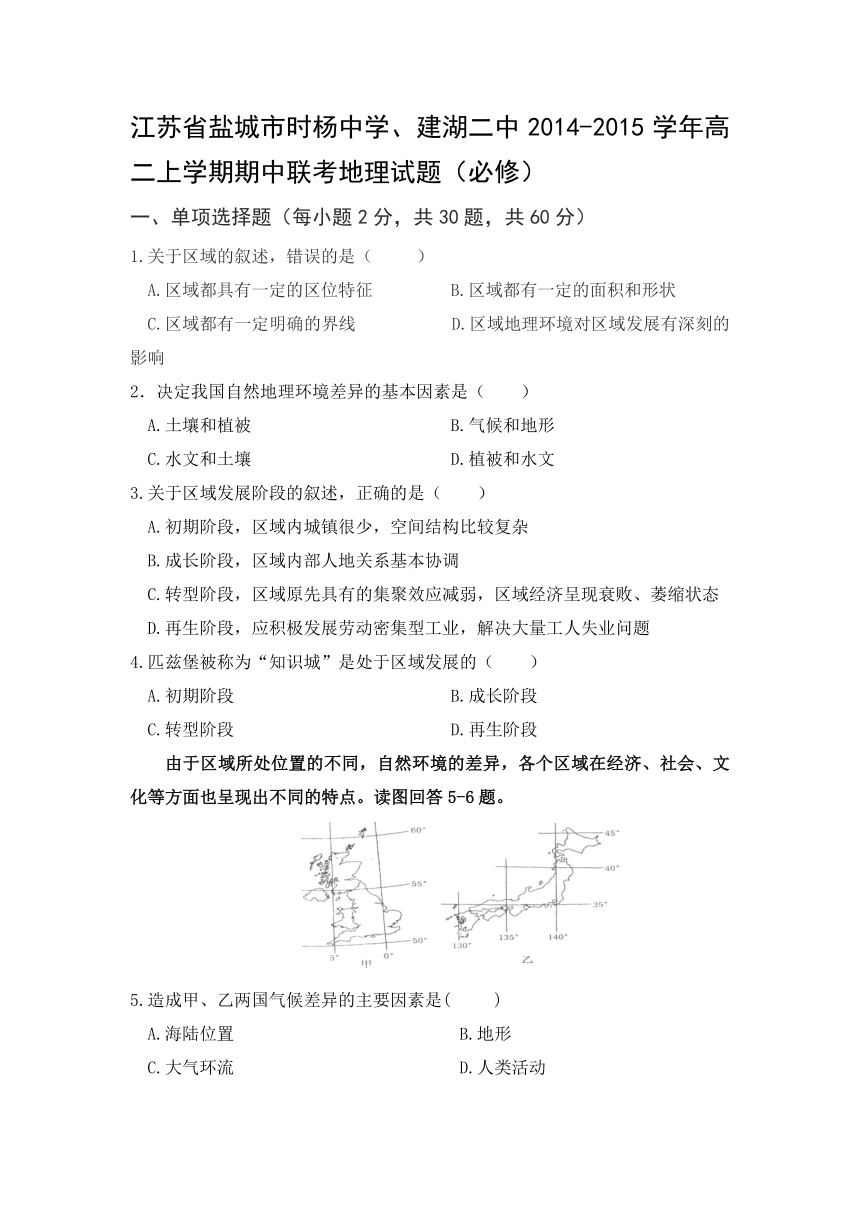 江苏省盐城市时杨中学、建湖二中 2014-2015 学年高二上学期期中联考地理试题（必修）

一、单项选择题（每小题 2 分，共 30 题，共 60 分）

1.关于区域的叙述，错误的是（　　）

A.区域都具有一定的区位特征　　B.区域都有一定的面积和形状

C.区域都有一定明确的界线　　D.区域地理环境对区域发展有深刻的影响

2．决定我国自然地理环境差异的基本因素是（　　）

A.土壤和植被　　B.气候和地形

C.水文和土壤　　D.植被和水文

3.关于区域发展阶段的叙述，正确的是（　　）

A.初期阶段，区域内城镇很少，空间结构比较复杂

B.成长阶段，区域内部人地关系基本协调

C.转型阶段，区域原先具有的集聚效应减弱，区域经济呈现衰败、萎缩状态

D.再生阶段，应积极发展劳动密集型工业，解决大量工人失业问题

4.匹兹堡被称为“知识城”是处于区域发展的（　　）

A.初期阶段　　B.成长阶段

C.转型阶段　　D.再生阶段

由于区域所处位置的不同，自然环境的差异，各个区域在经济、社会、文化等方面也呈现出不同的特点。读图回答 5-6 题。

60°　55°　50°　5°　0°　甲　45°　40°　35°　130°　135°　140°　乙

5.造成甲、乙两国气候差异的主要因素是(　　)

A.海陆位置　　B.地形

C.大气环流　　D.人类活动